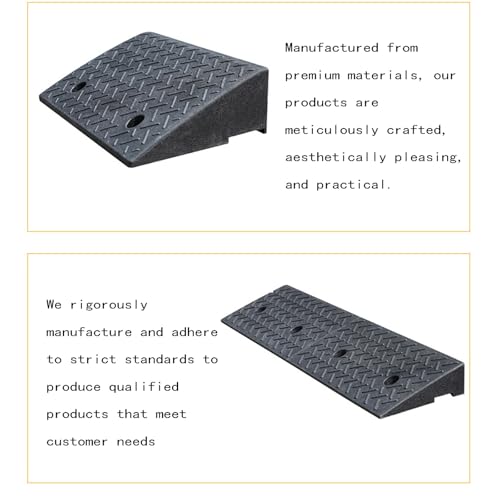 Manufactured from premium materials, our products are meticulously crafted, aesthetically pleasing, and practical.

We rigorously manufacture and adhere to strict standards to produce qualified products that meet customer needs